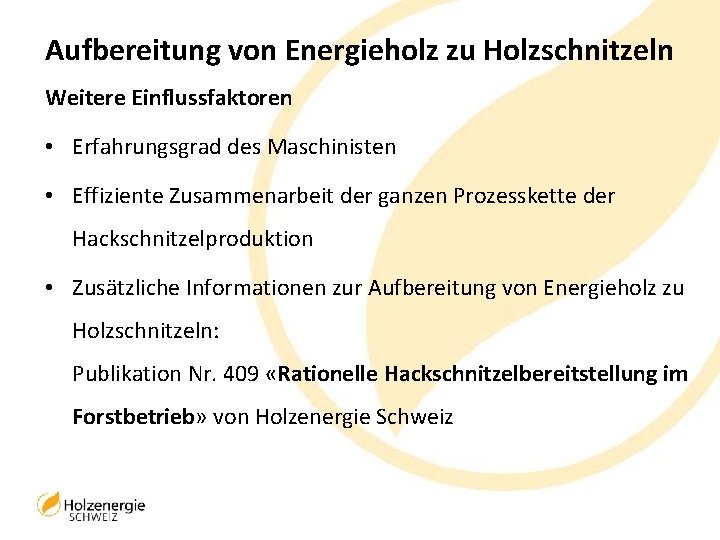 Aufbereitung von Energieholz zu Holzschnitzeln

Weitere Einflussfaktoren

• Erfahrungsgrad des Maschinisten

• Effiziente Zusammenarbeit der ganzen Prozesskette der Hackschnitzelproduktion

• Zusätzliche Informationen zur Aufbereitung von Energieholz zu Holzschnitzeln:
Publikation Nr. 409 «Rationelle Hackschnitzelbereitstellung im Forstbetrieb» von Holzenergie Schweiz

Holzenergie SCHWEIZ